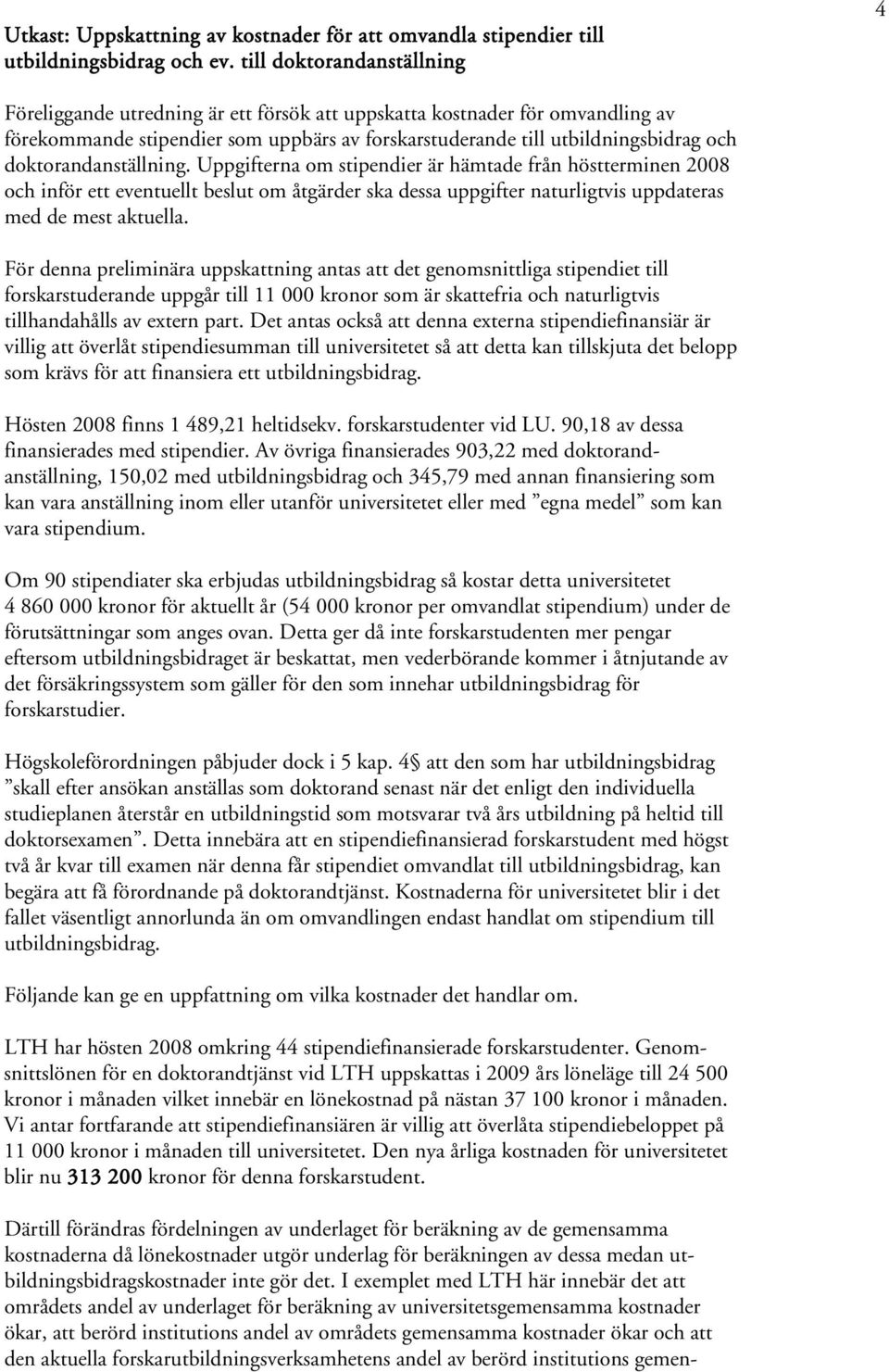 4

Utkast: Uppskattning av kostnader för att omvandla stipendier till utbildningsbidrag och ev. till doktorandanställning

Föreliggande utredning är ett försök att uppskatta kostnader för omvandling av förekommande stipendier som uppbärs av forskarstuderande till utbildningsbidrag och doktorandanställning. Uppgifterna om stipendier är hämtade från höstterminen 2008 och inför ett eventuellt beslut om åtgärder ska dessa uppgifter naturligtvis uppdateras med de mest aktuella.

För denna preliminära uppskattning antas att det genomsnittliga stipendiet till forskarstuderande uppgår till 11 000 kronor som är skattefria och naturligtvis tillhandahålls av extern part. Det antas också att denna externa stipendiefinansiär är villig att överlåt stipendiesumman till universitetet så att detta kan tillskjuta det belopp som krävs för att finansiera ett utbildningsbidrag.

Hösten 2008 finns 1 489,21 heltidsekv. forskarstudenter vid LU. 90,18 av dessa finansierades med stipendier. Av övriga finansierades 903,22 med doktorandanställning, 150,02 med utbildningsbidrag och 345,79 med annan finansiering som kan vara anställning inom eller utanför universitetet eller med ”egna medel” som kan vara stipendium.

Om 90 stipendiater ska erbjudas utbildningsbidrag så kostar detta universitetet 4 860 000 kronor för aktuellt år (54 000 kronor per omvandlat stipendium) under de förutsättningar som anges ovan. Detta ger då inte forskarstudenten mer pengar eftersom utbildningsbidraget är beskattat, men vederbörande kommer i åtnjutande av det försäkringssystem som gäller för den som innehar utbildningsbidrag för forskarstudier.

Högskoleförordningen påbjuder dock i 5 kap. 4§ att den som har utbildningsbidrag ”skall efter ansökan anställas som doktorand senast när det enligt den individuella studieplanen återstår en utbildningstid som motsvarar två års utbildning på heltid till doktorsexamen”. Detta innebära att en stipendiefinansierad forskarstudent med högst två år kvar till examen när denna får stipendiet omvandlat till utbildningsbidrag, kan begära att få förordnande på doktorandtjänst. Kostnaderna för universitetet blir i det fallet väsentligt annorlunda än om omvandlingen endast handlat om stipendium till utbildningsbidrag.

Följande kan ge en uppfattning om vilka kostnader det handlar om.

LTH har hösten 2008 omkring 44 stipendiefinansierade forskarstudenter. Genomsnittslönen för en doktorandtjänst vid LTH uppskattas i 2009 års löneläge till 24 500 kronor i månaden vilket innebär en lönekostnad på nästan 37 100 kronor i månaden. Vi antar fortfarande att stipendiefinansiären är villig att överlåta stipendiebeloppet på 11 000 kronor i månaden till universitetet. Den nya årliga kostnaden för universitetet blir nu 313 200 kronor för denna forskarstudent.

Därtill förändras fördelningen av underlaget för beräkning av de gemensamma kostnaderna då lönekostnader utgör underlag för beräkningen av dessa medan utbildningsbidragskostnader inte gör det. I exemplet med LTH här innebär det att områdets andel av underlaget för beräkning av universitetsgemensamma kostnader ökar, att berörd institutions andel av områdets gemensamma kostnader ökar och att den aktuella forskarutbildningsverksamhetens andel av berörd institutions gemen-